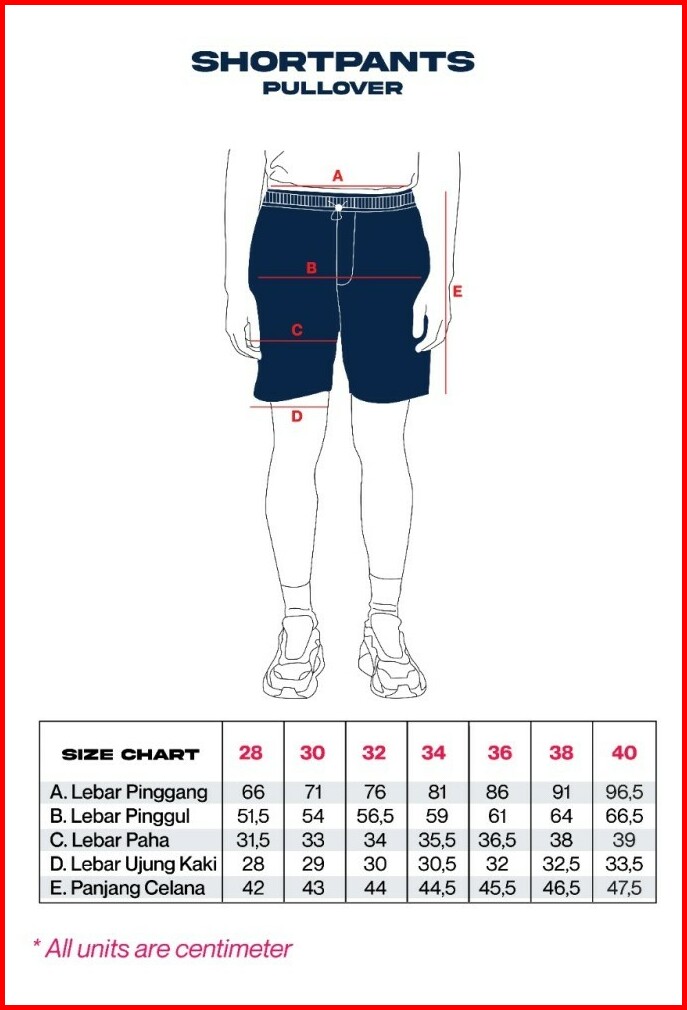 SHORTPANTS
PULLOVER

A
B
C
D
E

| SIZE CHART | 28 | 30 | 32 | 34 | 36 | 38 | 40 |
|---|---|---|---|---|---|---|---|
| A. Lebar Pinggang | 66 | 71 | 76 | 81 | 86 | 91 | 96,5 |
| B. Lebar Pinggul | 51,5 | 54 | 56,5 | 59 | 61 | 64 | 66,5 |
| C. Lebar Paha | 31,5 | 33 | 34 | 35,5 | 36,5 | 38 | 39 |
| D. Lebar Ujung Kaki | 28 | 29 | 30 | 30,5 | 32 | 32,5 | 33,5 |
| E. Panjang Celana | 42 | 43 | 44 | 44,5 | 45,5 | 46,5 | 47,5 |

* All units are centimeter